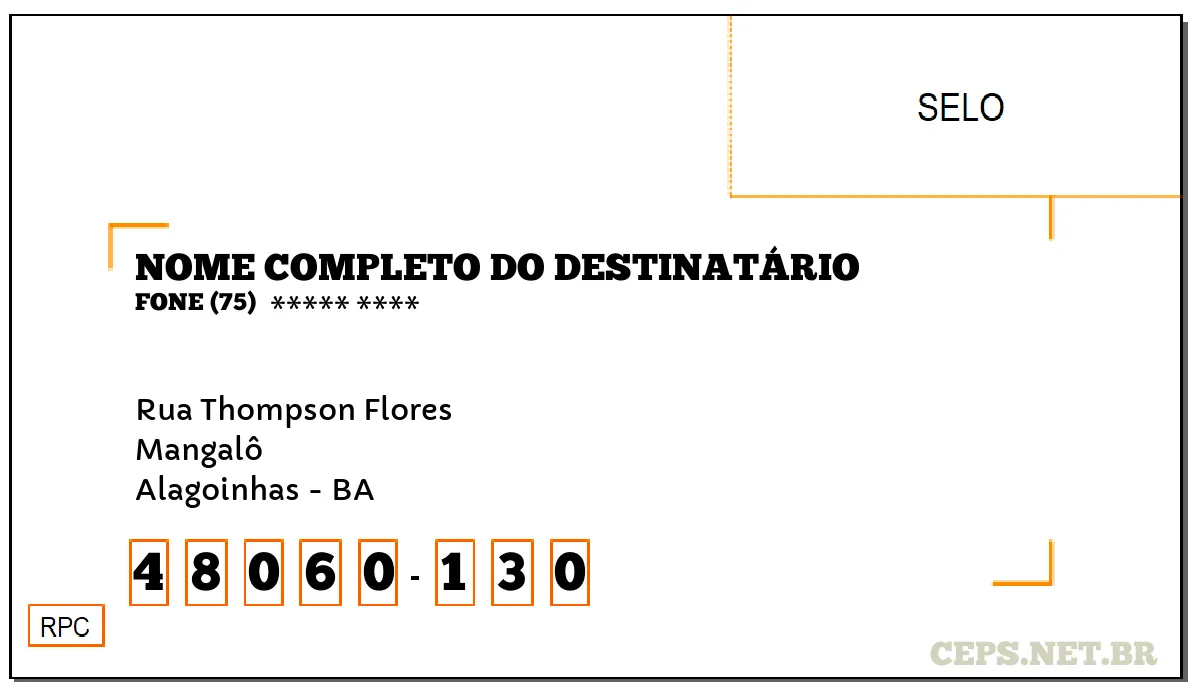 SELO

NOME COMPLETO DO DESTINATÁRIO
FONE (75) ***** ****

Rua Thompson Flores
Mangalô
Alagoinhas - BA

4 8 0 6 0 - 1 3 0

RPC

CEPS.NET.BR